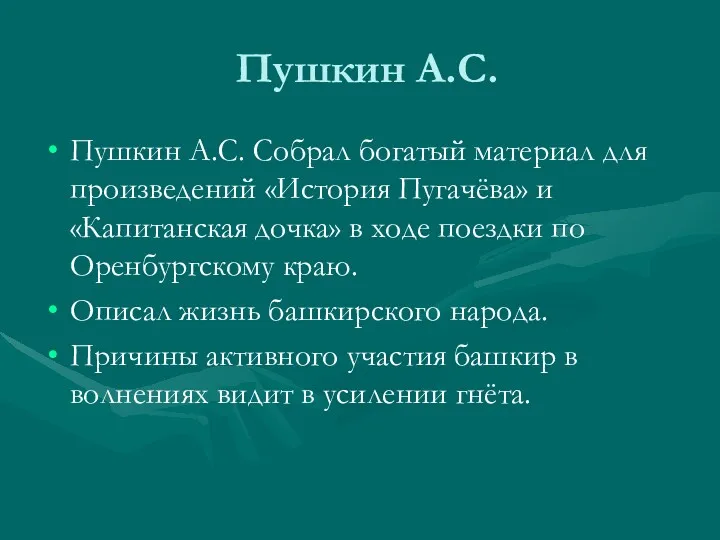 Пушкин А.С.

• Пушкин А.С. Собрал богатый материал для произведений «История Пугачёва» и «Капитанская дочка» в ходе поездки по Оренбургскому краю.

• Описал жизнь башкирского народа.

• Причины активного участия башкир в волнениях видит в усилении гнёта.